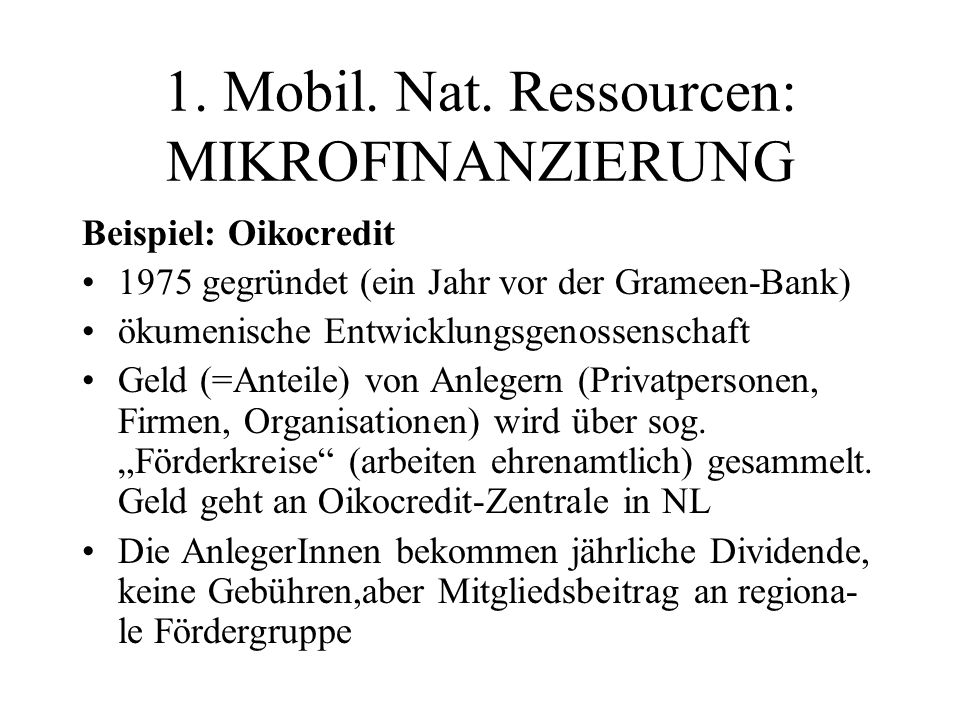 1. Mobil. Nat. Ressourcen: MIKROFINANZIERUNG

Beispiel: Oikocredit

• 1975 gegründet (ein Jahr vor der Grameen-Bank)
• ökumenische Entwicklungsgenossenschaft
• Geld (=Anteile) von Anlegern (Privatpersonen, Firmen, Organisationen) wird über sog. „Förderkreise“ (arbeiten ehrenamtlich) gesammelt. Geld geht an Oikocredit-Zentrale in NL
• Die AnlegerInnen bekommen jährliche Dividende, keine Gebühren,aber Mitgliedsbeitrag an regionale Fördergruppe